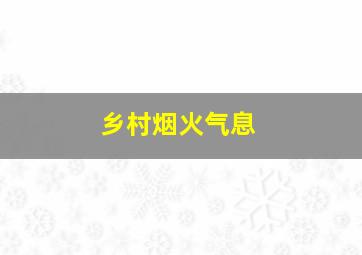 乡村烟火气息